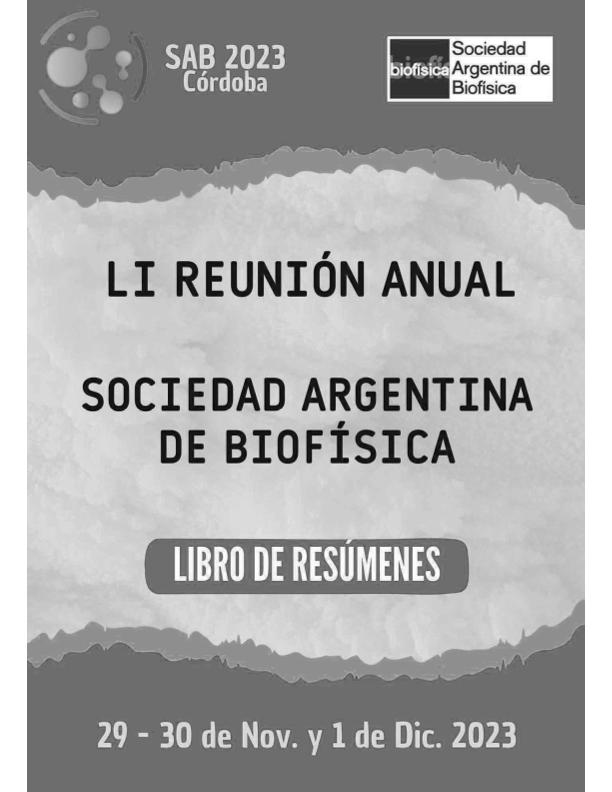 SAB 2023
Córdoba

biofísica Sociedad Argentina de Biofísica

LI REUNIÓN ANUAL

SOCIEDAD ARGENTINA DE BIOFÍSICA

LIBRO DE RESÚMENES

29 - 30 de Nov. y 1 de Dic. 2023